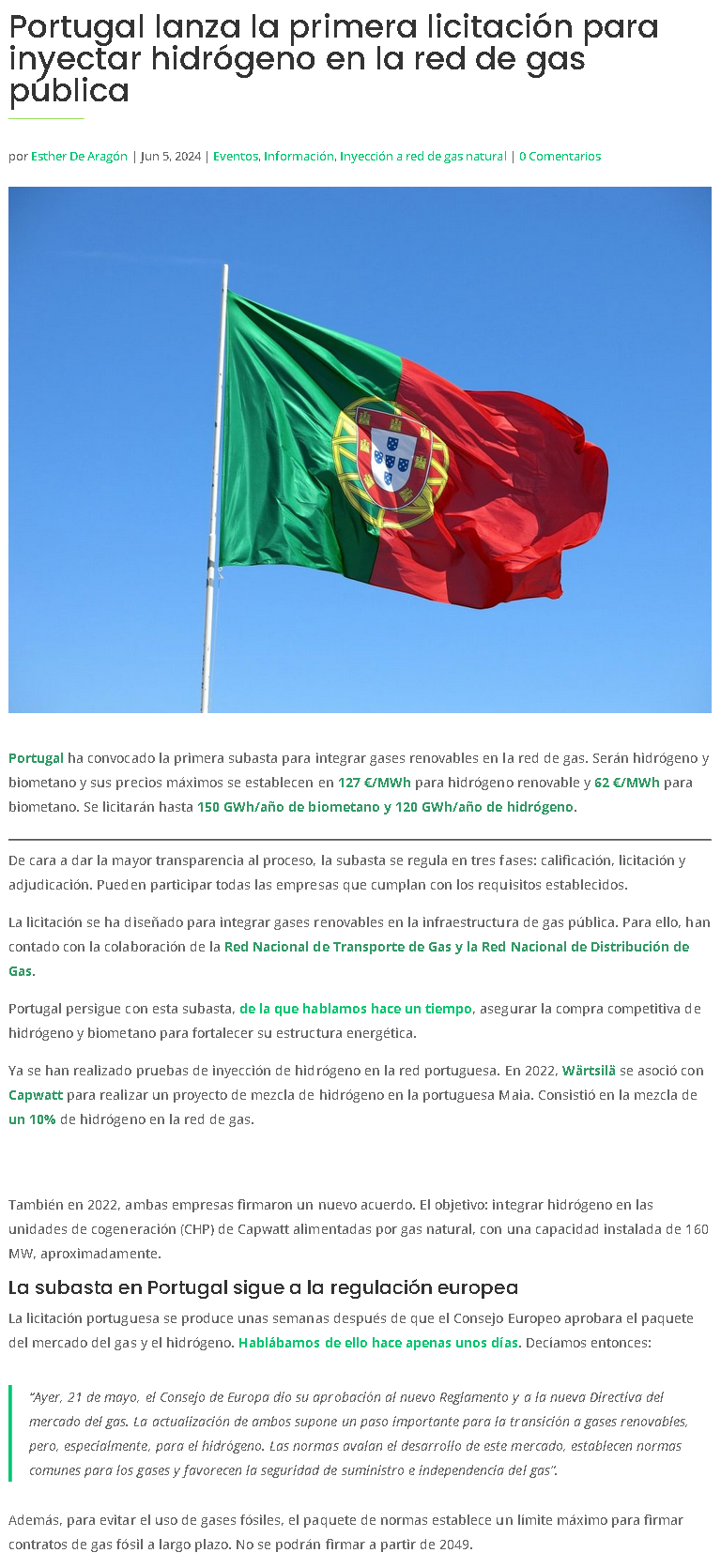 Portugal lanza la primera licitación para inyectar hidrógeno en la red de gas pública

por Esther De Aragón | Jun 5, 2024 | Eventos, Información, Inyección a red de gas natural | 0 Comentarios

Portugal ha convocado la primera subasta para integrar gases renovables en la red de gas. Serán hidrógeno y biometano y sus precios máximos se establecen en 127 €/MWh para hidrógeno renovable y 62 €/MWh para biometano. Se licitarán hasta 150 GWh/año de biometano y 120 GWh/año de hidrógeno.

De cara a dar la mayor transparencia al proceso, la subasta se regula en tres fases: calificación, licitación y adjudicación. Pueden participar todas las empresas que cumplan con los requisitos establecidos.

La licitación se ha diseñado para integrar gases renovables en la infraestructura de gas pública. Para ello, han contado con la colaboración de la Red Nacional de Transporte de Gas y la Red Nacional de Distribución de Gas.

Portugal persigue con esta subasta, de la que hablamos hace un tiempo, asegurar la compra competitiva de hidrógeno y biometano para fortalecer su estructura energética.

Ya se han realizado pruebas de inyección de hidrógeno en la red portuguesa. En 2022, Wärtsilä se asoció con Capwatt para realizar un proyecto de mezcla de hidrógeno en la portuguesa Maia. Consistió en la mezcla de un 10% de hidrógeno en la red de gas.

También en 2022, ambas empresas firmaron un nuevo acuerdo. El objetivo: integrar hidrógeno en las unidades de cogeneración (CHP) de Capwatt alimentadas por gas natural, con una capacidad instalada de 160 MW, aproximadamente.

La subasta en Portugal sigue a la regulación europea

La licitación portuguesa se produce unas semanas después de que el Consejo Europeo aprobara el paquete del mercado del gas y el hidrógeno. Hablábamos de ello hace apenas unos días. Decíamos entonces:

"Ayer, 21 de mayo, el Consejo de Europa dio su aprobación al nuevo Reglamento y a la nueva Directiva del mercado del gas. La actualización de ambos supone un paso importante para la transición a gases renovables, pero, especialmente, para el hidrógeno. Las normas avalan el desarrollo de este mercado, establecen normas comunes para los gases y favorecen la seguridad de suministro e independencia del gas".

Además, para evitar el uso de gases fósiles, el paquete de normas establece un límite máximo para firmar contratos de gas fósil a largo plazo. No se podrán firmar a partir de 2049.